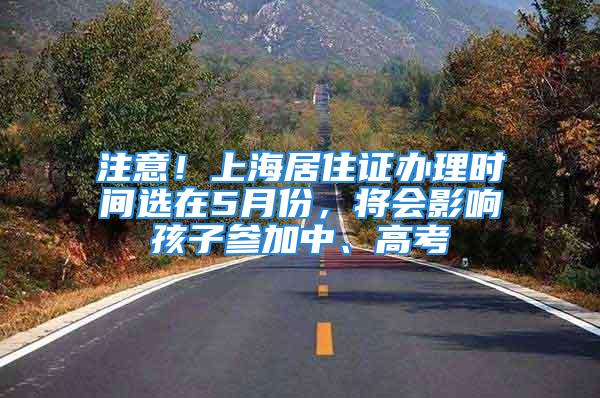 注意！上海居住证办理时间选在5月份，将会影响孩子参加中、高考